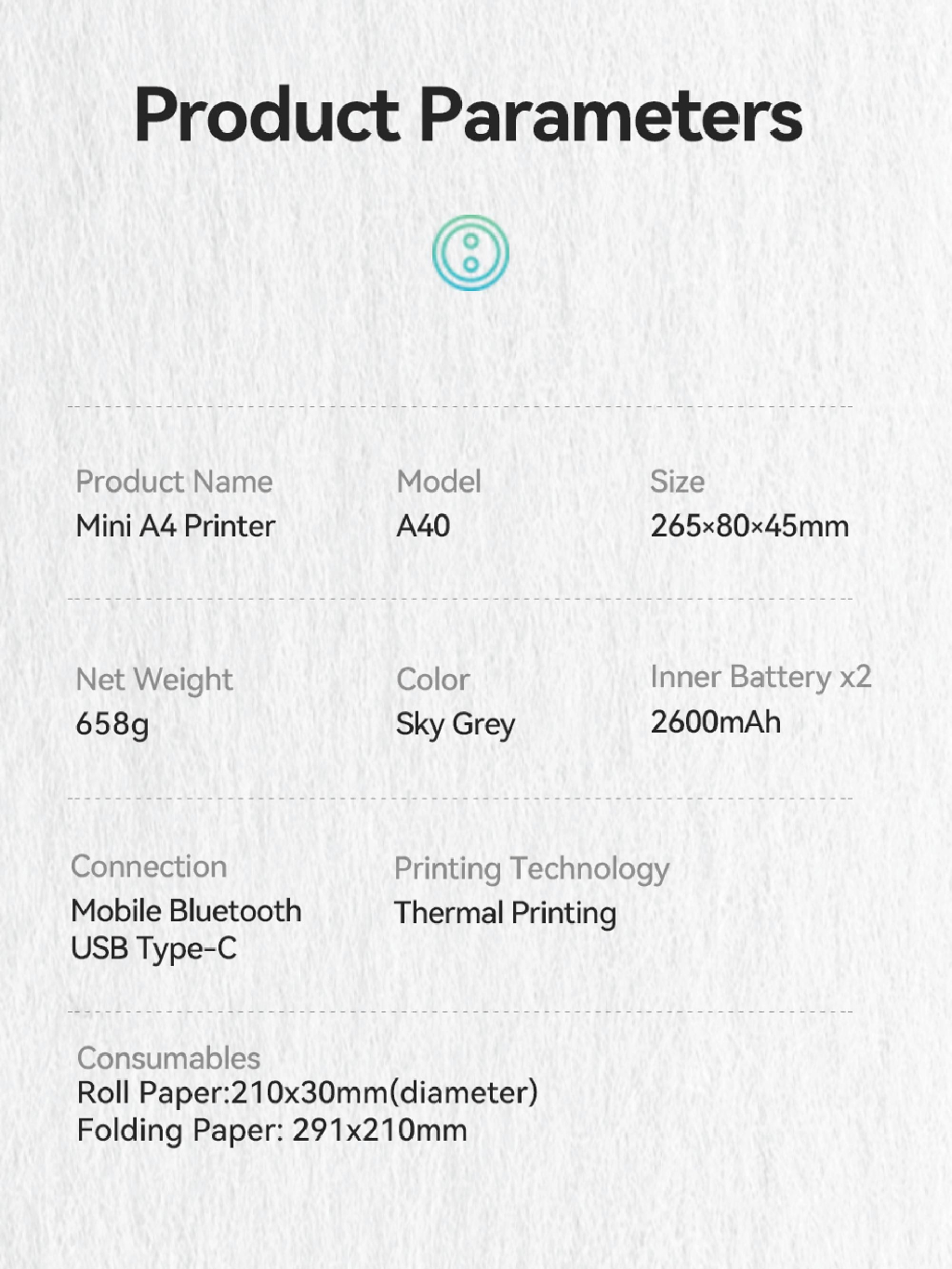 Product Parameters

Product Name
Mini A4 Printer

Model
A40

Size
265×80×45mm

Net Weight
658g

Color
Sky Grey

Inner Battery x2
2600mAh

Connection
Mobile Bluetooth
USB Type-C

Printing Technology
Thermal Printing

Consumables
Roll Paper:210x30mm(diameter)
Folding Paper: 291x210mm